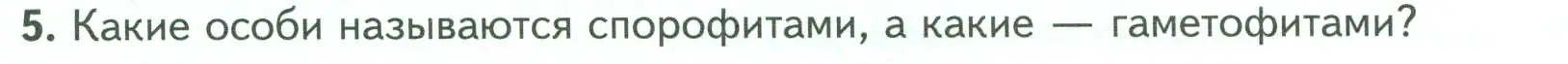 5. Какие особи называются спорофитами, а какие — гаметофитами?